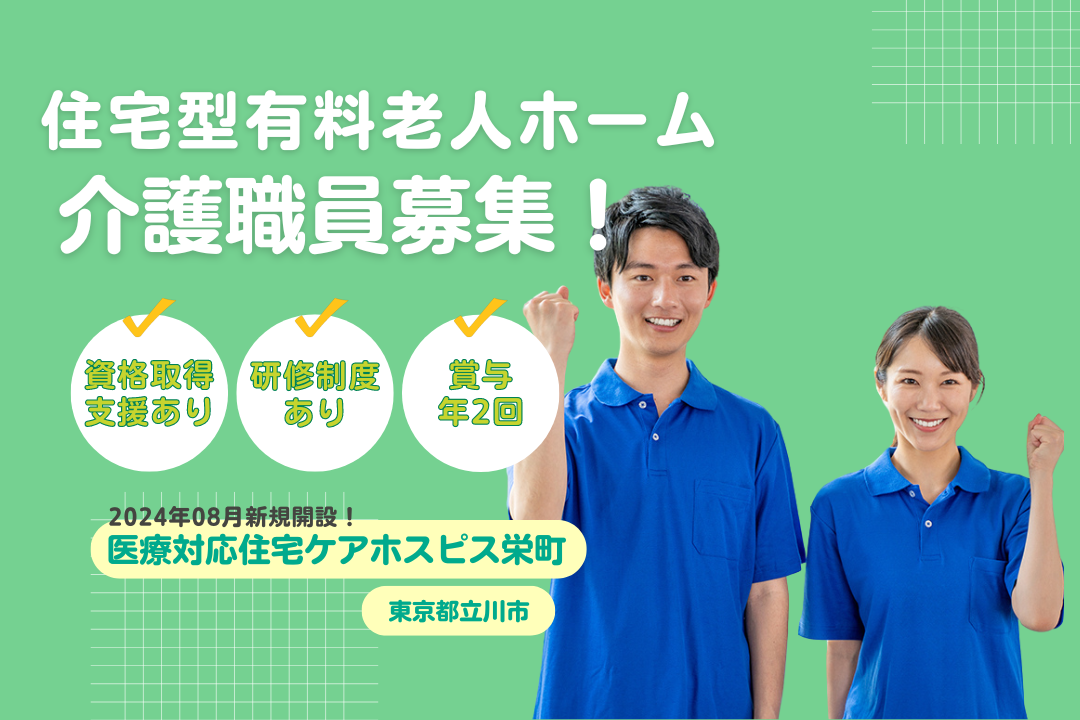 住宅型有料老人ホーム
介護職員募集！

資格取得支援あり

研修制度あり

賞与年2回

2024年08月新規開設！
医療対応住宅ケアホスピス栄町

東京都立川市